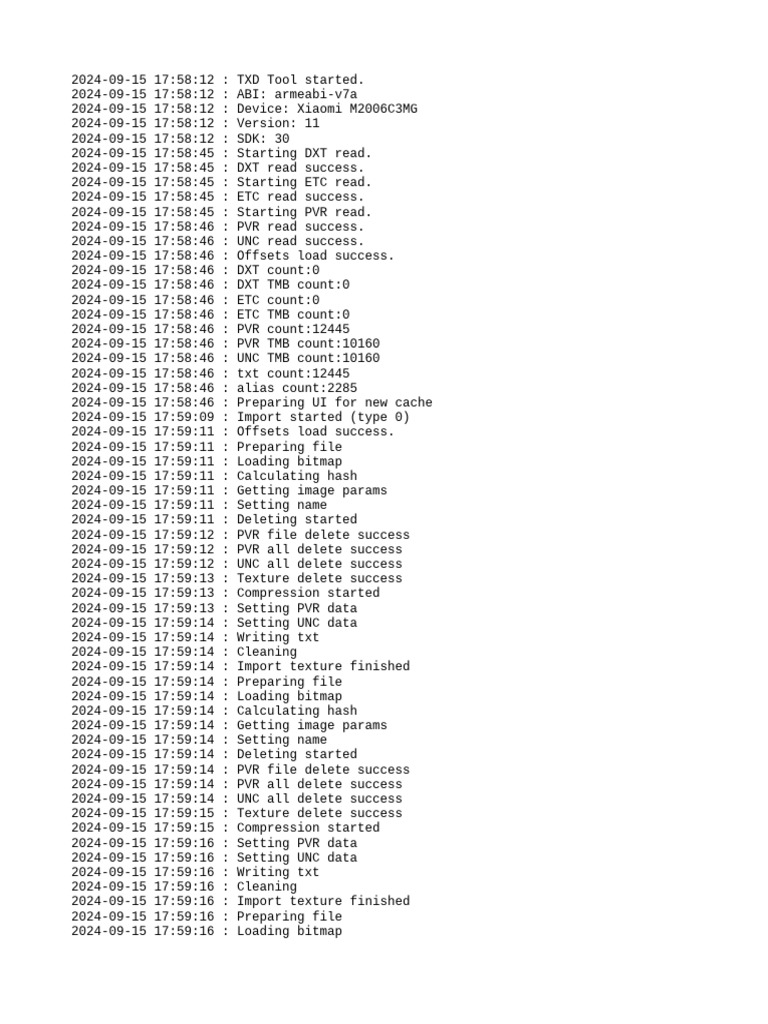 2024-09-15 17:58:12 : TXD Tool started.
2024-09-15 17:58:12 : ABI: armeabi-v7a
2024-09-15 17:58:12 : Device: Xiaomi M2006C3MG
2024-09-15 17:58:12 : Version: 11
2024-09-15 17:58:12 : SDK: 30
2024-09-15 17:58:45 : Starting DXT read.
2024-09-15 17:58:45 : DXT read success.
2024-09-15 17:58:45 : Starting ETC read.
2024-09-15 17:58:45 : ETC read success.
2024-09-15 17:58:45 : Starting PVR read.
2024-09-15 17:58:46 : PVR read success.
2024-09-15 17:58:46 : UNC read success.
2024-09-15 17:58:46 : Offsets load success.
2024-09-15 17:58:46 : DXT count:0
2024-09-15 17:58:46 : DXT TMB count:0
2024-09-15 17:58:46 : ETC count:0
2024-09-15 17:58:46 : ETC TMB count:0
2024-09-15 17:58:46 : PVR count:12445
2024-09-15 17:58:46 : PVR TMB count:10160
2024-09-15 17:58:46 : UNC TMB count:10160
2024-09-15 17:58:46 : txt count:12445
2024-09-15 17:58:46 : alias count:2285
2024-09-15 17:58:46 : Preparing UI for new cache
2024-09-15 17:59:09 : Import started (type 0)
2024-09-15 17:59:11 : Offsets load success.
2024-09-15 17:59:11 : Preparing file
2024-09-15 17:59:11 : Loading bitmap
2024-09-15 17:59:11 : Calculating hash
2024-09-15 17:59:11 : Getting image params
2024-09-15 17:59:11 : Setting name
2024-09-15 17:59:11 : Deleting started
2024-09-15 17:59:12 : PVR file delete success
2024-09-15 17:59:12 : PVR all delete success
2024-09-15 17:59:12 : UNC all delete success
2024-09-15 17:59:13 : Texture delete success
2024-09-15 17:59:13 : Compression started
2024-09-15 17:59:13 : Setting PVR data
2024-09-15 17:59:14 : Setting UNC data
2024-09-15 17:59:14 : Writing txt
2024-09-15 17:59:14 : Cleaning
2024-09-15 17:59:14 : Import texture finished
2024-09-15 17:59:14 : Preparing file
2024-09-15 17:59:14 : Loading bitmap
2024-09-15 17:59:14 : Calculating hash
2024-09-15 17:59:14 : Getting image params
2024-09-15 17:59:14 : Setting name
2024-09-15 17:59:14 : Deleting started
2024-09-15 17:59:14 : PVR file delete success
2024-09-15 17:59:14 : PVR all delete success
2024-09-15 17:59:14 : UNC all delete success
2024-09-15 17:59:15 : Texture delete success
2024-09-15 17:59:15 : Compression started
2024-09-15 17:59:16 : Setting PVR data
2024-09-15 17:59:16 : Setting UNC data
2024-09-15 17:59:16 : Writing txt
2024-09-15 17:59:16 : Cleaning
2024-09-15 17:59:16 : Import texture finished
2024-09-15 17:59:16 : Preparing file
2024-09-15 17:59:16 : Loading bitmap